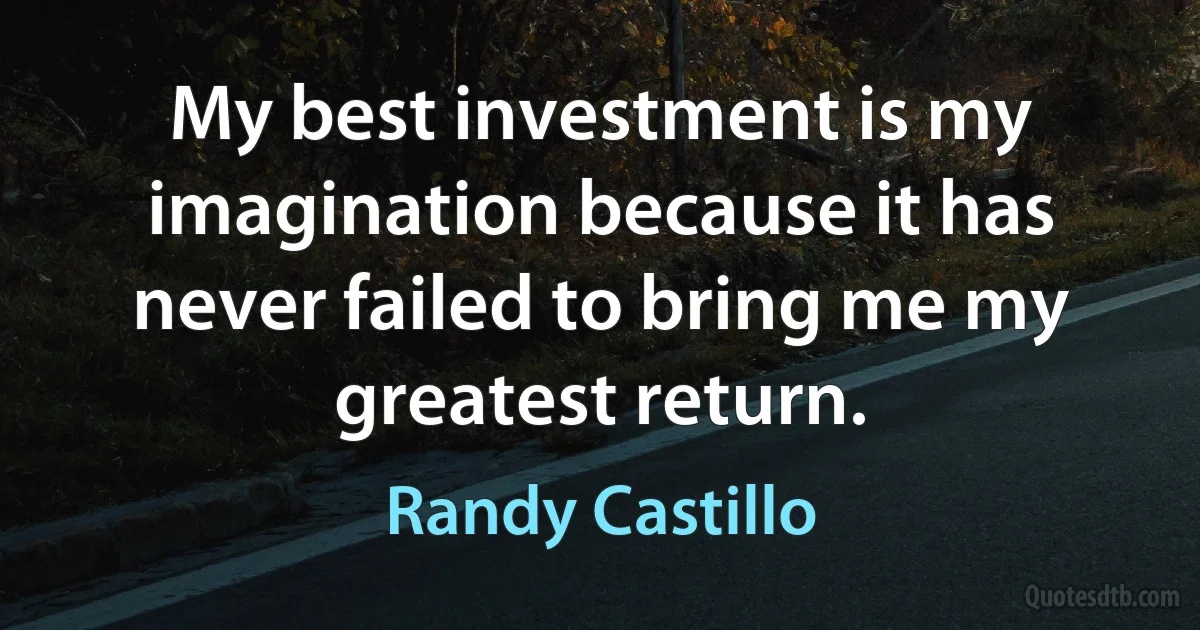 My best investment is my imagination because it has never failed to bring me my greatest return.

Randy Castillo

Quotesdtb.com